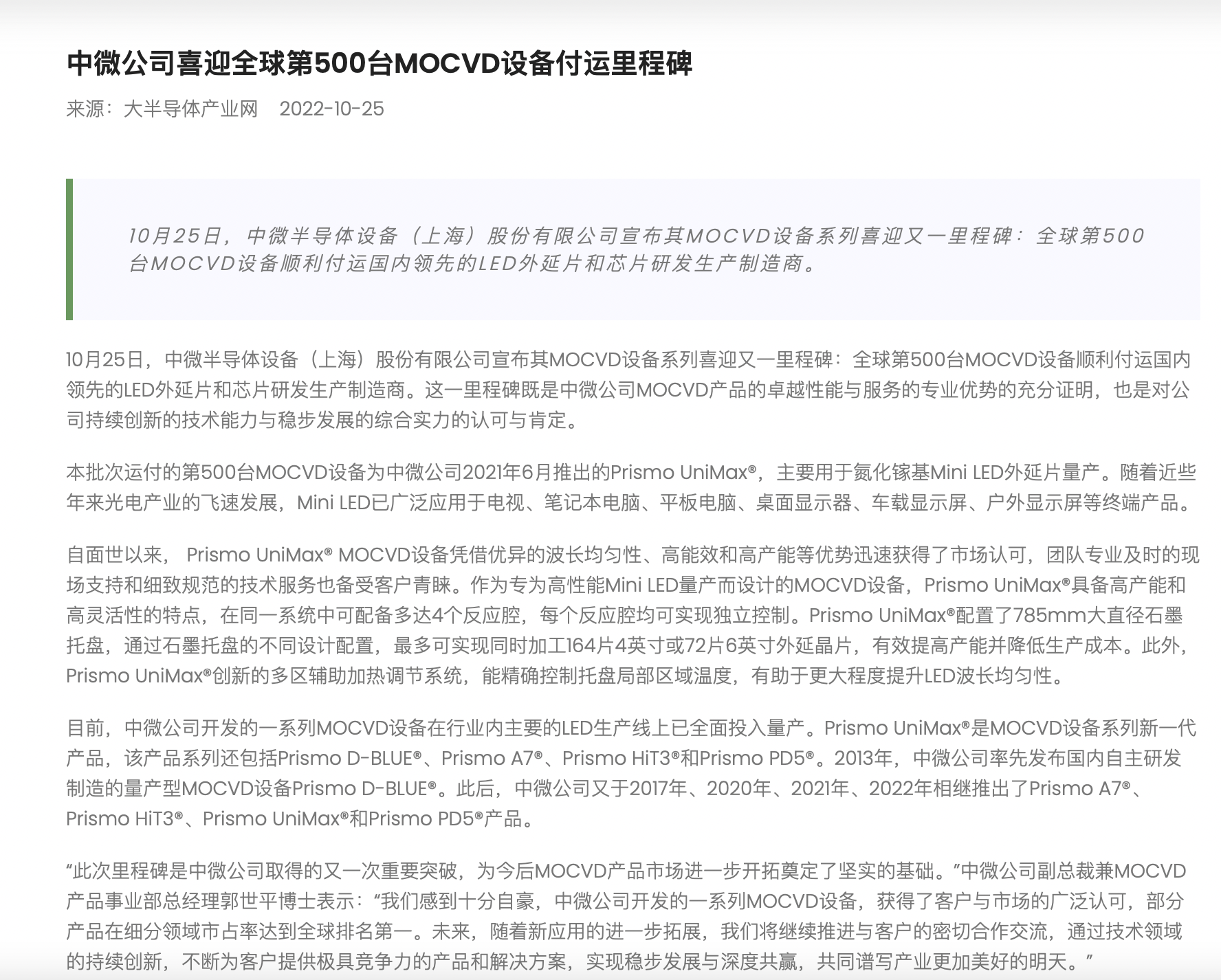 中微公司喜迎全球第500台MOCVD设备付运里程碑

来源：大半导体产业网　2022-10-25

10月25日，中微半导体设备（上海）股份有限公司宣布其MOCVD设备系列喜迎又一里程碑：全球第500台MOCVD设备顺利付运国内领先的LED外延片和芯片研发生产制造商。

10月25日，中微半导体设备（上海）股份有限公司宣布其MOCVD设备系列喜迎又一里程碑：全球第500台MOCVD设备顺利付运国内领先的LED外延片和芯片研发生产制造商。这一里程碑既是中微公司MOCVD产品的卓越性能与服务的专业优势的充分证明，也是对公司持续创新的技术能力与稳步发展的综合实力的认可与肯定。

本批次运付的第500台MOCVD设备为中微公司2021年6月推出的Prismo UniMax®，主要用于氮化镓基Mini LED外延片量产。随着近些年来光电产业的飞速发展，Mini LED已广泛应用于电视、笔记本电脑、平板电脑、桌面显示器、车载显示屏、户外显示屏等终端产品。

自面世以来， Prismo UniMax® MOCVD设备凭借优异的波长均匀性、高能效和高产能等优势迅速获得了市场认可，团队专业及时的现场支持和细致规范的技术服务也备受客户青睐。作为专为高性能Mini LED量产而设计的MOCVD设备，Prismo UniMax®具备高产能和高灵活性的特点，在同一系统中可配备多达4个反应腔，每个反应腔均可实现独立控制。Prismo UniMax®配置了785mm大直径石墨托盘，通过石墨托盘的不同设计配置，最多可实现同时加工164片4英寸或72片6英寸外延晶片，有效提高产能并降低生产成本。此外，Prismo UniMax®创新的多区辅助加热调节系统，能精确控制托盘局部区域温度，有助于更大程度提升LED波长均匀性。

目前，中微公司开发的一系列MOCVD设备在行业内主要的LED生产线上已全面投入量产。Prismo UniMax®是MOCVD设备系列新一代产品，该产品系列还包括Prismo D-BLUE®、Prismo A7®、Prismo HiT3®和Prismo PD5®。2013年，中微公司率先发布国内自主研发制造的量产型MOCVD设备Prismo D-BLUE®。此后，中微公司又于2017年、2020年、2021年、2022年相继推出了Prismo A7®、Prismo HiT3®、Prismo UniMax®和Prismo PD5®产品。

“此次里程碑是中微公司取得的又一次重要突破，为今后MOCVD产品市场进一步开拓奠定了坚实的基础。”中微公司副总裁兼MOCVD产品事业部总经理郭世平博士表示：“我们感到十分自豪，中微公司开发的一系列MOCVD设备，获得了客户与市场的广泛认可，部分产品在细分领域市占率达到全球排名第一。未来，随着新应用的进一步拓展，我们将继续推进与客户的密切合作交流，通过技术领域的持续创新，不断为客户提供极具竞争力的产品和解决方案，实现稳步发展与深度共赢，共同谱写产业更加美好的明天。”